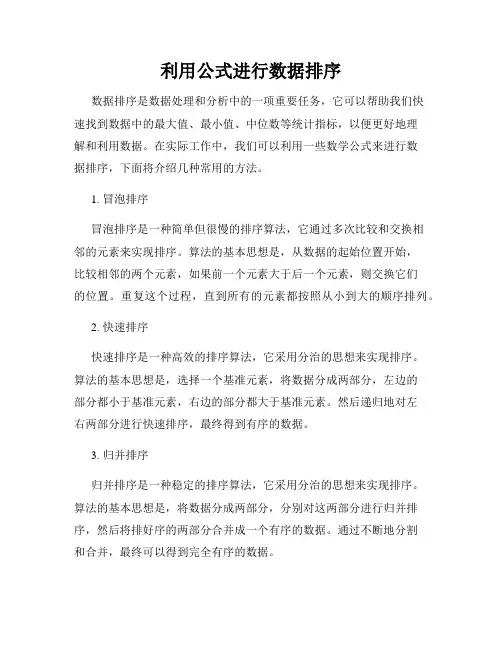 利用公式进行数据排序

数据排序是数据处理和分析中的一项重要任务，它可以帮助我们快速找到数据中的最大值、最小值、中位数等统计指标，以便更好地理解和利用数据。在实际工作中，我们可以利用一些数学公式来进行数据排序，下面将介绍几种常用的方法。

1. 冒泡排序

冒泡排序是一种简单但很慢的排序算法，它通过多次比较和交换相邻的元素来实现排序。算法的基本思想是，从数据的起始位置开始，比较相邻的两个元素，如果前一个元素大于后一个元素，则交换它们的位置。重复这个过程，直到所有的元素都按照从小到大的顺序排列。

2. 快速排序

快速排序是一种高效的排序算法，它采用分治的思想来实现排序。算法的基本思想是，选择一个基准元素，将数据分成两部分，左边的部分都小于基准元素，右边的部分都大于基准元素。然后递归地对左右两部分进行快速排序，最终得到有序的数据。

3. 归并排序

归并排序是一种稳定的排序算法，它采用分治的思想来实现排序。算法的基本思想是，将数据分成两部分，分别对这两部分进行归并排序，然后将排好序的两部分合并成一个有序的数据。通过不断地分割和合并，最终可以得到完全有序的数据。